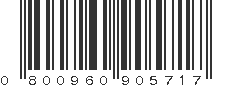 0 800960 905717